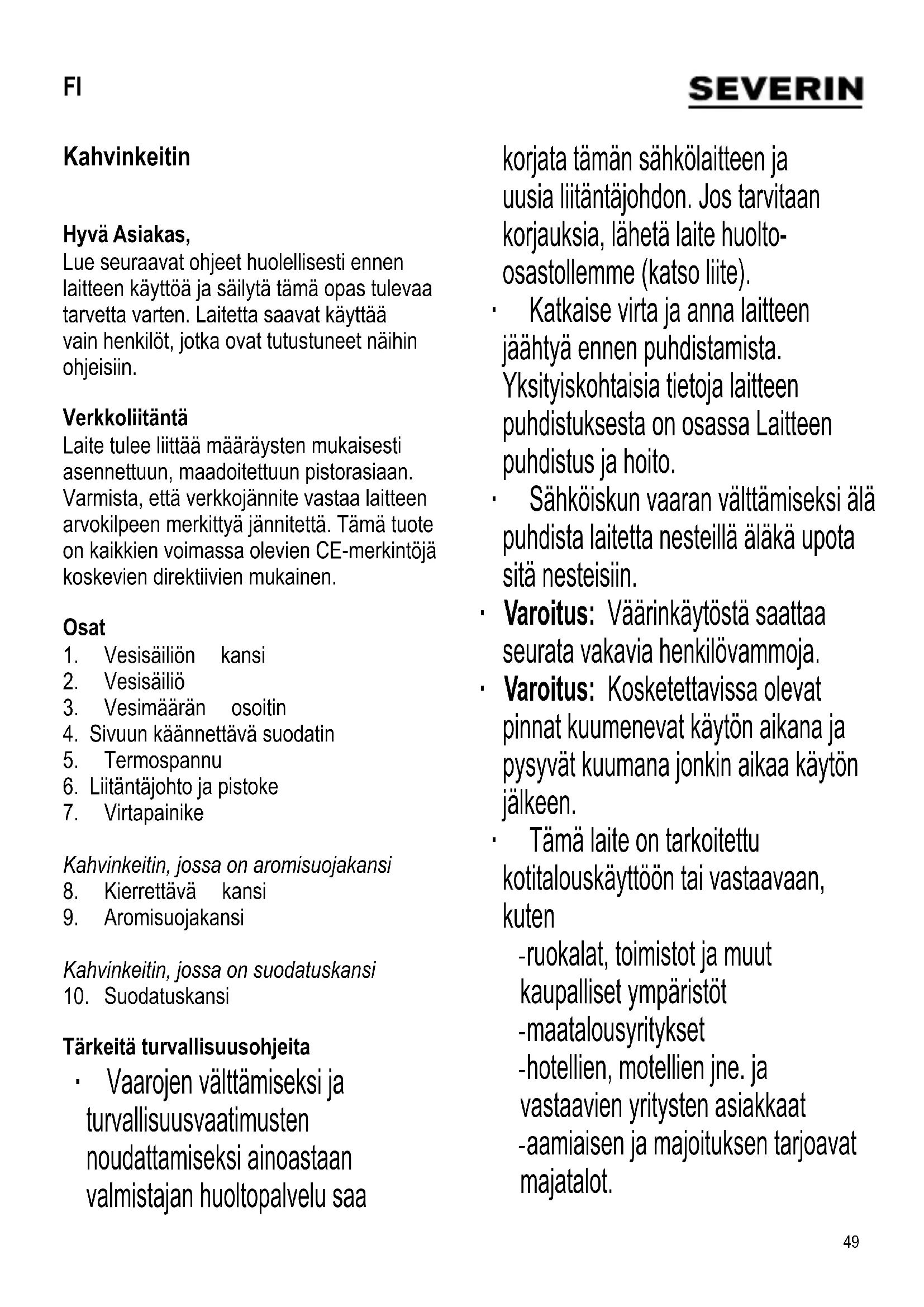 FI

SEVERIN

Kahvinkeitin

Hyvä Asiakas,
Lue seuraavat ohjeet huolellisesti ennen laitteen käyttöä ja säilytä tämä opas tulevaa tarvetta varten. Laitetta saavat käyttää vain henkilöt, jotka ovat tutustuneet näihin ohjeisiin.

Verkkoliitäntä
Laite tulee liittää määräysten mukaisesti asennettuun, maadoitettuun pistorasiaan. Varmista, että verkkojännite vastaa laitteen arvokilpeen merkittyä jännitettä. Tämä tuote on kaikkien voimassa olevien CE-merkintöjä koskevien direktiivien mukainen.

Osat
1. Vesisäiliön kansi
2. Vesisäiliö
3. Vesimäärän osoitin
4. Sivuun käännettävä suodatin
5. Termospannu
6. Liitäntäjohto ja pistoke
7. Virtapainike

Kahvinkeitin, jossa on aromisuojakansi
8. Kierrettävä kansi
9. Aromisuojakansi

Kahvinkeitin, jossa on suodatuskansi
10. Suodatuskansi

Tärkeitä turvallisuusohjeita
· Vaarojen välttämiseksi ja turvallisuusvaatimusten noudattamiseksi ainoastaan valmistajan huoltopalvelu saa korjata tämän sähkölaitteen ja uusia liitäntäjohdon. Jos tarvitaan korjauksia, lähetä laite huolto-osastollemme (katso liite).
· Katkaise virta ja anna laitteen jäähtyä ennen puhdistamista. Yksityiskohtaisia tietoja laitteen puhdistuksesta on osassa Laitteen puhdistus ja hoito.
· Sähköiskun vaaran välttämiseksi älä puhdista laitetta nesteillä äläkä upota sitä nesteisiin.
· Varoitus: Väärinkäytöstä saattaa seurata vakavia henkilövammoja.
· Varoitus: Kosketettavissa olevat pinnat kuumenevat käytön aikana ja pysyvät kuumana jonkin aikaa käytön jälkeen.
· Tämä laite on tarkoitettu kotitalouskäyttöön tai vastaavaan, kuten
-ruokalat, toimistot ja muut kaupalliset ympäristöt
-maatalousyritykset
-hotellien, motellien jne. ja vastaavien yritysten asiakkaat
-aamiaisen ja majoituksen tarjoavat majatalot.

49